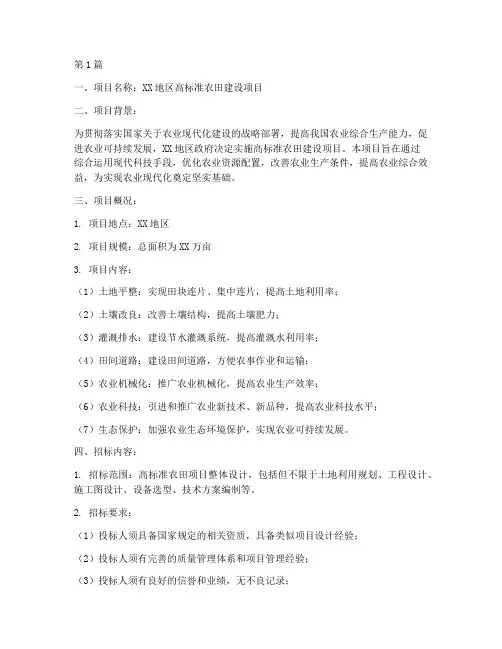 第1篇

一、项目名称：XX地区高标准农田建设项目

二、项目背景：

为贯彻落实国家关于农业现代化建设的战略部署，提高我国农业综合生产能力，促进农业可持续发展，XX地区政府决定实施高标准农田建设项目。本项目旨在通过综合运用现代科技手段，优化农业资源配置，改善农业生产条件，提高农业综合效益，为实现农业现代化奠定坚实基础。

三、项目概况：

1. 项目地点：XX地区

2. 项目规模：总面积为XX万亩

3. 项目内容：

（1）土地平整：实现田块连片、集中连片，提高土地利用率；

（2）土壤改良：改善土壤结构，提高土壤肥力；

（3）灌溉排水：建设节水灌溉系统，提高灌溉水利用率；

（4）田间道路：建设田间道路，方便农事作业和运输；

（5）农业机械化：推广农业机械化，提高农业生产效率；

（6）农业科技：引进和推广农业新技术、新品种，提高农业科技水平；

（7）生态保护：加强农业生态环境保护，实现农业可持续发展。

四、招标内容：

1. 招标范围：高标准农田项目整体设计，包括但不限于土地利用规划、工程设计、施工图设计、设备选型、技术方案编制等。

2. 招标要求：

（1）投标人须具备国家规定的相关资质，具备类似项目设计经验；

（2）投标人须有完善的质量管理体系和项目管理经验；

（3）投标人须有良好的信誉和业绩，无不良记录；